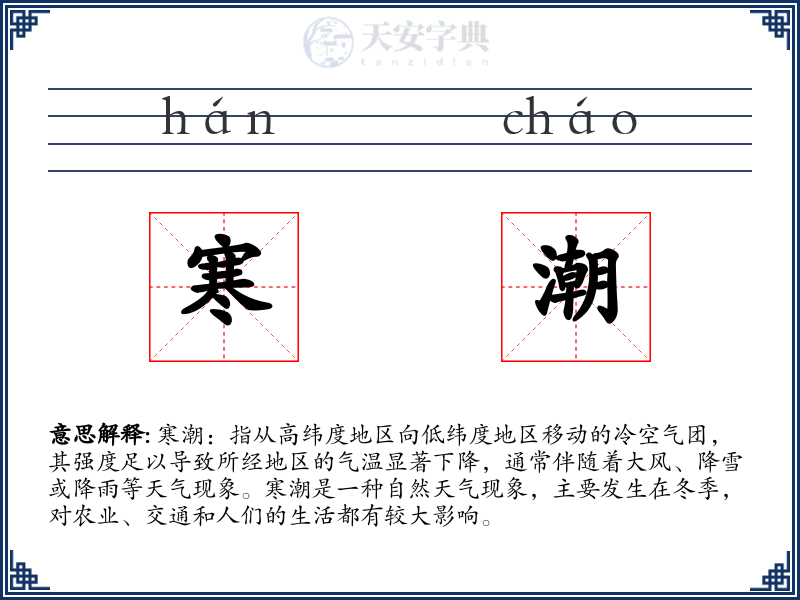 天安字典
tanzidian

hán cháo

寒 潮

**意思解释:** 寒潮：指从高纬度地区向低纬度地区移动的冷空气团，其强度足以导致所经地区的气温显著下降，通常伴随着大风、降雪或降雨等天气现象。寒潮是一种自然天气现象，主要发生在冬季，对农业、交通和人们的生活都有较大影响。